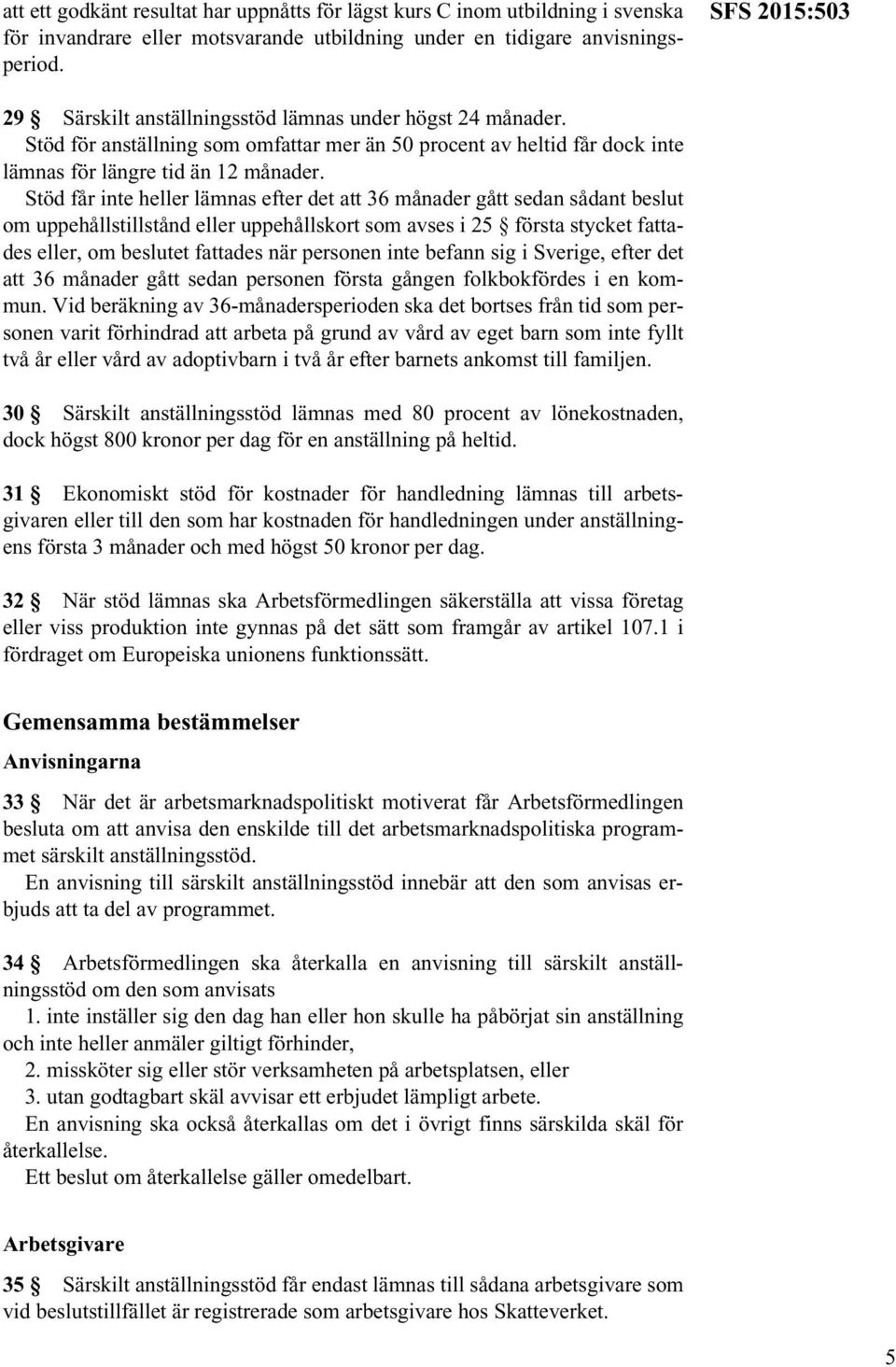 att ett godkänt resultat har uppnåtts för lägst kurs C inom utbildning i svenska för invandrare eller motsvarande utbildning under en tidigare anvisningsperiod.

SFS 2015:503

29 § Särskilt anställningsstöd lämnas under högst 24 månader.
Stöd för anställning som omfattar mer än 50 procent av heltid får dock inte lämnas för längre tid än 12 månader.
Stöd får inte heller lämnas efter det att 36 månader gått sedan sådant beslut om uppehållstillstånd eller uppehållskort som avses i 25 § första stycket fattades eller, om beslutet fattades när personen inte befann sig i Sverige, efter det att 36 månader gått sedan personen första gången folkbokfördes i en kommun. Vid beräkning av 36-månadersperioden ska det bortses från tid som personen varit förhindrad att arbeta på grund av vård av eget barn som inte fyllt två år eller vård av adoptivbarn i två år efter barnets ankomst till familjen.

30 § Särskilt anställningsstöd lämnas med 80 procent av lönekostnaden, dock högst 800 kronor per dag för en anställning på heltid.

31 § Ekonomiskt stöd för kostnader för handledning lämnas till arbetsgivaren eller till den som har kostnaden för handledningen under anställningens första 3 månader och med högst 50 kronor per dag.

32 § När stöd lämnas ska Arbetsförmedlingen säkerställa att vissa företag eller viss produktion inte gynnas på det sätt som framgår av artikel 107.1 i fördraget om Europeiska unionens funktionssätt.

Gemensamma bestämmelser

Anvisningarna

33 § När det är arbetsmarknadspolitiskt motiverat får Arbetsförmedlingen besluta om att anvisa den enskilde till det arbetsmarknadspolitiska programmet särskilt anställningsstöd.
En anvisning till särskilt anställningsstöd innebär att den som anvisas erbjuds att ta del av programmet.

34 § Arbetsförmedlingen ska återkalla en anvisning till särskilt anställningsstöd om den som anvisats
1. inte inställer sig den dag han eller hon skulle ha påbörjat sin anställning och inte heller anmäler giltigt förhinder,
2. missköter sig eller stör verksamheten på arbetsplatsen, eller
3. utan godtagbart skäl avvisar ett erbjudet lämpligt arbete.
En anvisning ska också återkallas om det i övrigt finns särskilda skäl för återkallelse.
Ett beslut om återkallelse gäller omedelbart.

Arbetsgivare

35 § Särskilt anställningsstöd får endast lämnas till sådana arbetsgivare som vid beslutstillfället är registrerade som arbetsgivare hos Skatteverket.

5